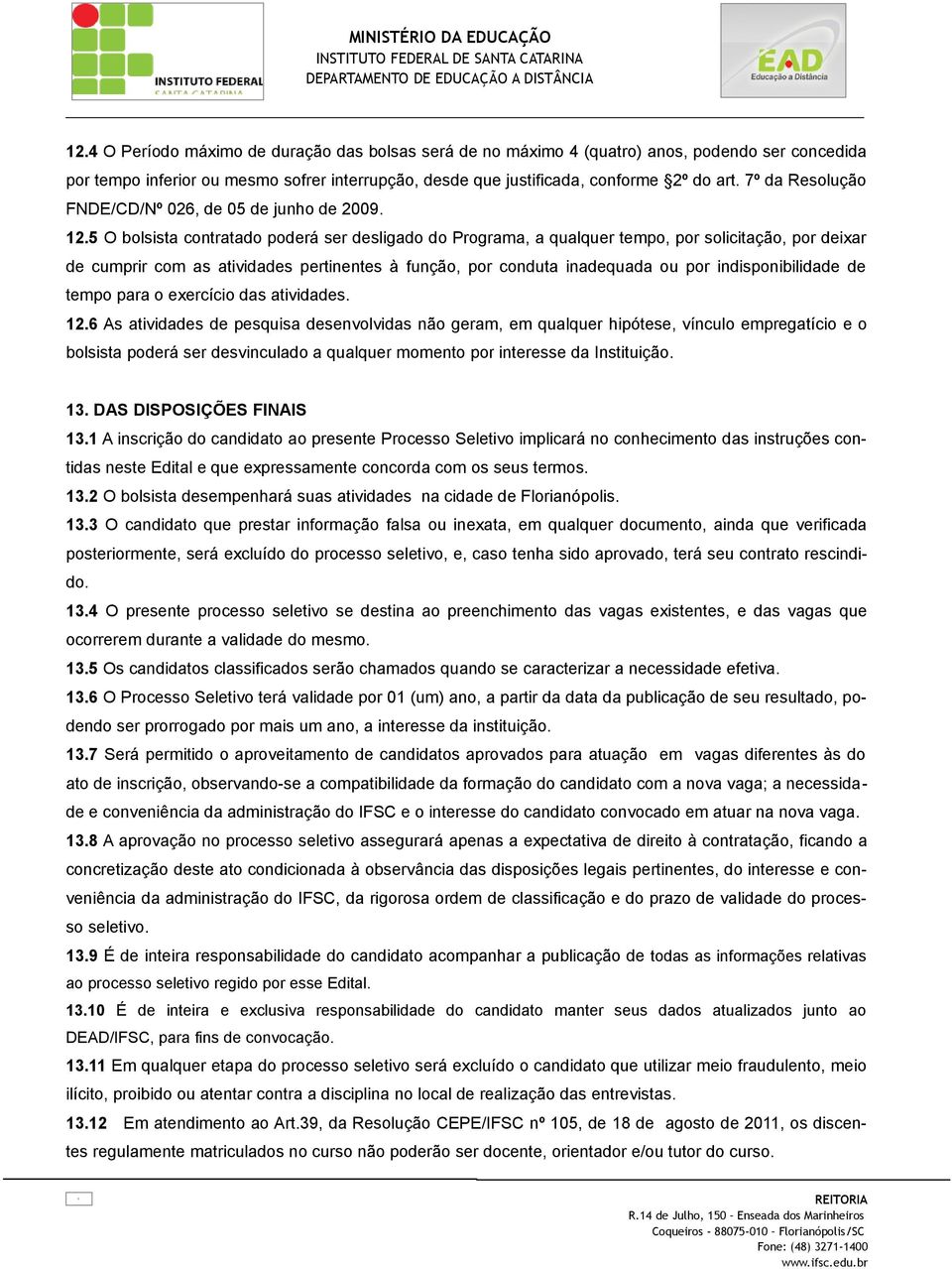 INSTITUTO FEDERAL SANTA CATARINA

MINISTÉRIO DA EDUCAÇÃO
INSTITUTO FEDERAL DE SANTA CATARINA
DEPARTAMENTO DE EDUCAÇÃO A DISTÂNCIA

EAD Educação a Distância

12.4 O Período máximo de duração das bolsas será de no máximo 4 (quatro) anos, podendo ser concedida por tempo inferior ou mesmo sofrer interrupção, desde que justificada, conforme §2º do art. 7º da Resolução FNDE/CD/Nº 026, de 05 de junho de 2009.

12.5 O bolsista contratado poderá ser desligado do Programa, a qualquer tempo, por solicitação, por deixar de cumprir com as atividades pertinentes à função, por conduta inadequada ou por indisponibilidade de tempo para o exercício das atividades.

12.6 As atividades de pesquisa desenvolvidas não geram, em qualquer hipótese, vínculo empregatício e o bolsista poderá ser desvinculado a qualquer momento por interesse da Instituição.

13. DAS DISPOSIÇÕES FINAIS

13.1 A inscrição do candidato ao presente Processo Seletivo implicará no conhecimento das instruções contidas neste Edital e que expressamente concorda com os seus termos.

13.2 O bolsista desempenhará suas atividades na cidade de Florianópolis.

13.3 O candidato que prestar informação falsa ou inexata, em qualquer documento, ainda que verificada posteriormente, será excluído do processo seletivo, e, caso tenha sido aprovado, terá seu contrato rescindido.

13.4 O presente processo seletivo se destina ao preenchimento das vagas existentes, e das vagas que ocorrerem durante a validade do mesmo.

13.5 Os candidatos classificados serão chamados quando se caracterizar a necessidade efetiva.

13.6 O Processo Seletivo terá validade por 01 (um) ano, a partir da data da publicação de seu resultado, podendo ser prorrogado por mais um ano, a interesse da instituição.

13.7 Será permitido o aproveitamento de candidatos aprovados para atuação em vagas diferentes às do ato de inscrição, observando-se a compatibilidade da formação do candidato com a nova vaga; a necessidade e conveniência da administração do IFSC e o interesse do candidato convocado em atuar na nova vaga.

13.8 A aprovação no processo seletivo assegurará apenas a expectativa de direito à contratação, ficando a concretização deste ato condicionada à observância das disposições legais pertinentes, do interesse e conveniência da administração do IFSC, da rigorosa ordem de classificação e do prazo de validade do processo seletivo.

13.9 É de inteira responsabilidade do candidato acompanhar a publicação de todas as informações relativas ao processo seletivo regido por esse Edital.

13.10 É de inteira e exclusiva responsabilidade do candidato manter seus dados atualizados junto ao DEAD/IFSC, para fins de convocação.

13.11 Em qualquer etapa do processo seletivo será excluído o candidato que utilizar meio fraudulento, meio ilícito, proibido ou atentar contra a disciplina no local de realização das entrevistas.

13.12 Em atendimento ao Art.39, da Resolução CEPE/IFSC nº 105, de 18 de agosto de 2011, os discentes regulamente matriculados no curso não poderão ser docente, orientador e/ou tutor do curso.

REITORIA
R.14 de Julho, 150 – Enseada dos Marinheiros
Coqueiros – 88075-010 – Florianópolis/SC
Fone: (48) 3271-1400
www.ifsc.edu.br